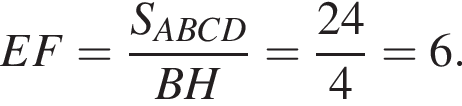 $EF = \frac{S_{ABCD}}{BH} = \frac{24}{4} = 6.$